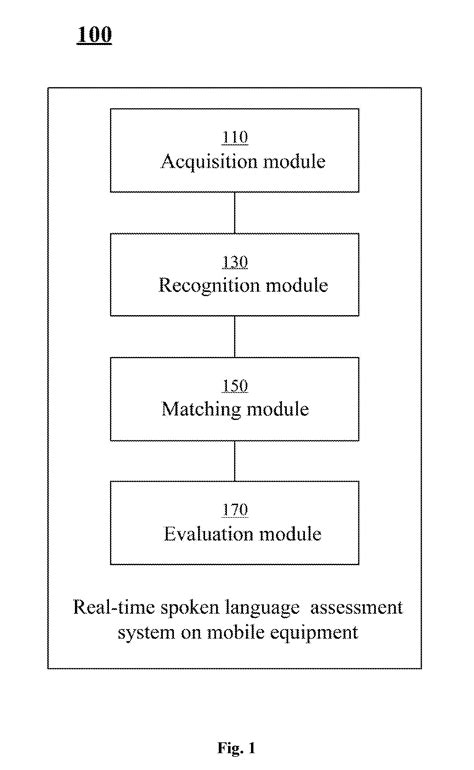 100

110
Acquisition module

130
Recognition module

150
Matching module

170
Evaluation module

Real-time spoken language assessment system on mobile equipment

Fig. 1